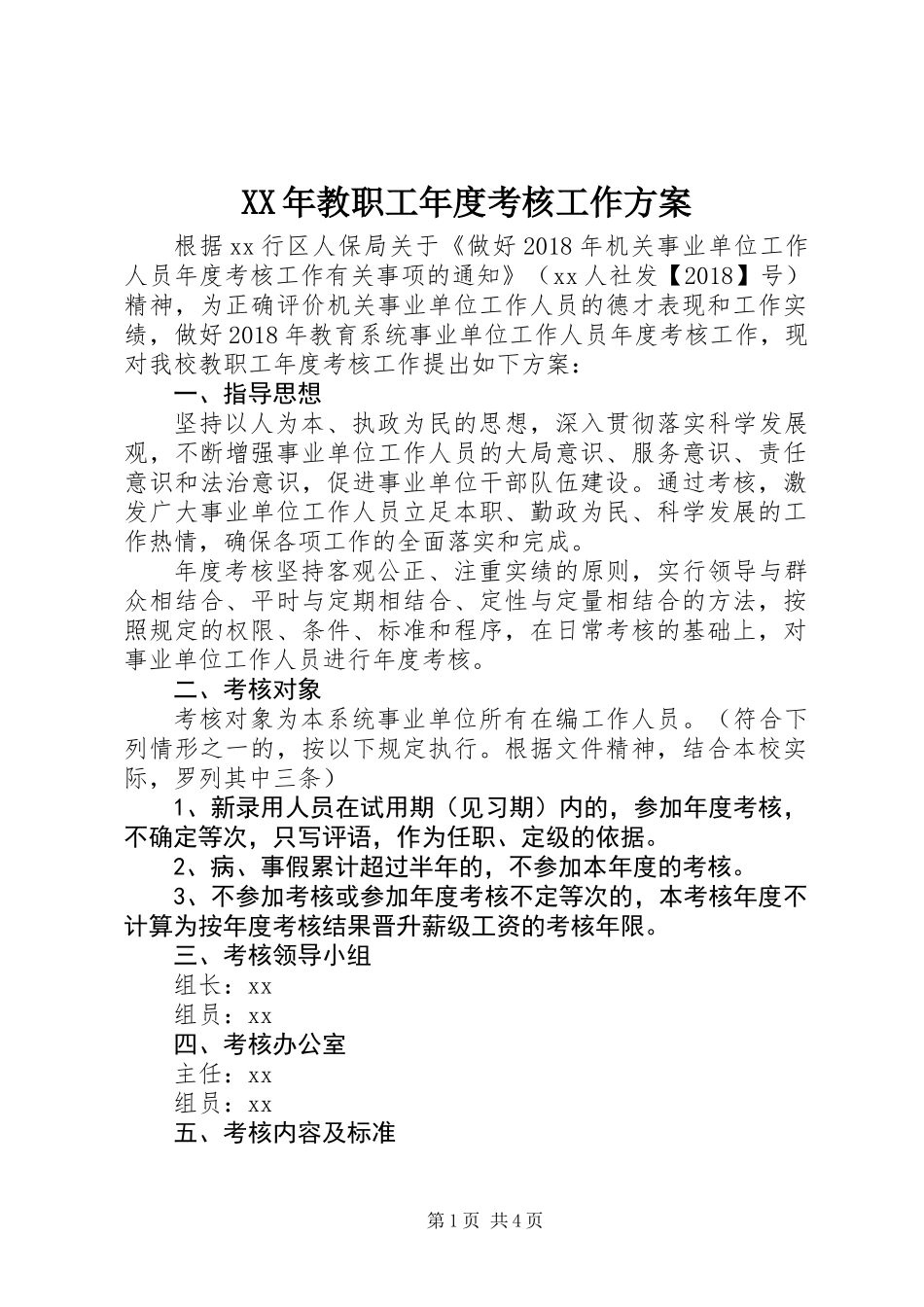 XX年教职工年度考核工作方案

根据xx行区人保局关于《做好2018年机关事业单位工作人员年度考核工作有关事项的通知》（xx人社发【2018】号）精神，为正确评价机关事业单位工作人员的德才表现和工作实绩，做好2018年教育系统事业单位工作人员年度考核工作，现对我校教职工年度考核工作提出如下方案：

一、指导思想

坚持以人为本、执政为民的思想，深入贯彻落实科学发展观，不断增强事业单位工作人员的大局意识、服务意识、责任意识和法治意识，促进事业单位干部队伍建设。通过考核，激发广大事业单位工作人员立足本职、勤政为民、科学发展的工作热情，确保各项工作的全面落实和完成。

年度考核坚持客观公正、注重实绩的原则，实行领导与群众相结合、平时与定期相结合、定性与定量相结合的方法，按照规定的权限、条件、标准和程序，在日常考核的基础上，对事业单位工作人员进行年度考核。

二、考核对象

考核对象为本系统事业单位所有在编工作人员。（符合下列情形之一的，按以下规定执行。根据文件精神，结合本校实际，罗列其中三条）

1、新录用人员在试用期（见习期）内的，参加年度考核，不确定等次，只写评语，作为任职、定级的依据。

2、病、事假累计超过半年的，不参加本年度的考核。

3、不参加考核或参加年度考核不定等次的，本考核年度不计算为按年度考核结果晋升薪级工资的考核年限。

三、考核领导小组

组长：xx

组员：xx

四、考核办公室

主任：xx

组员：xx

五、考核内容及标准

第1页 共4页